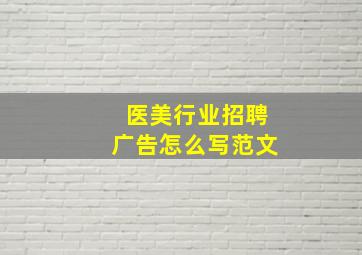 医美行业招聘
广告怎么写范文